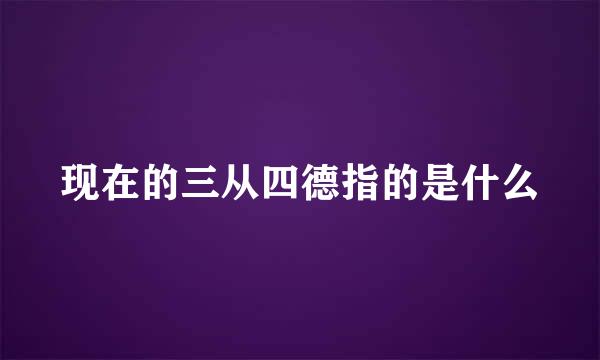 现在的三从四德指的是什么